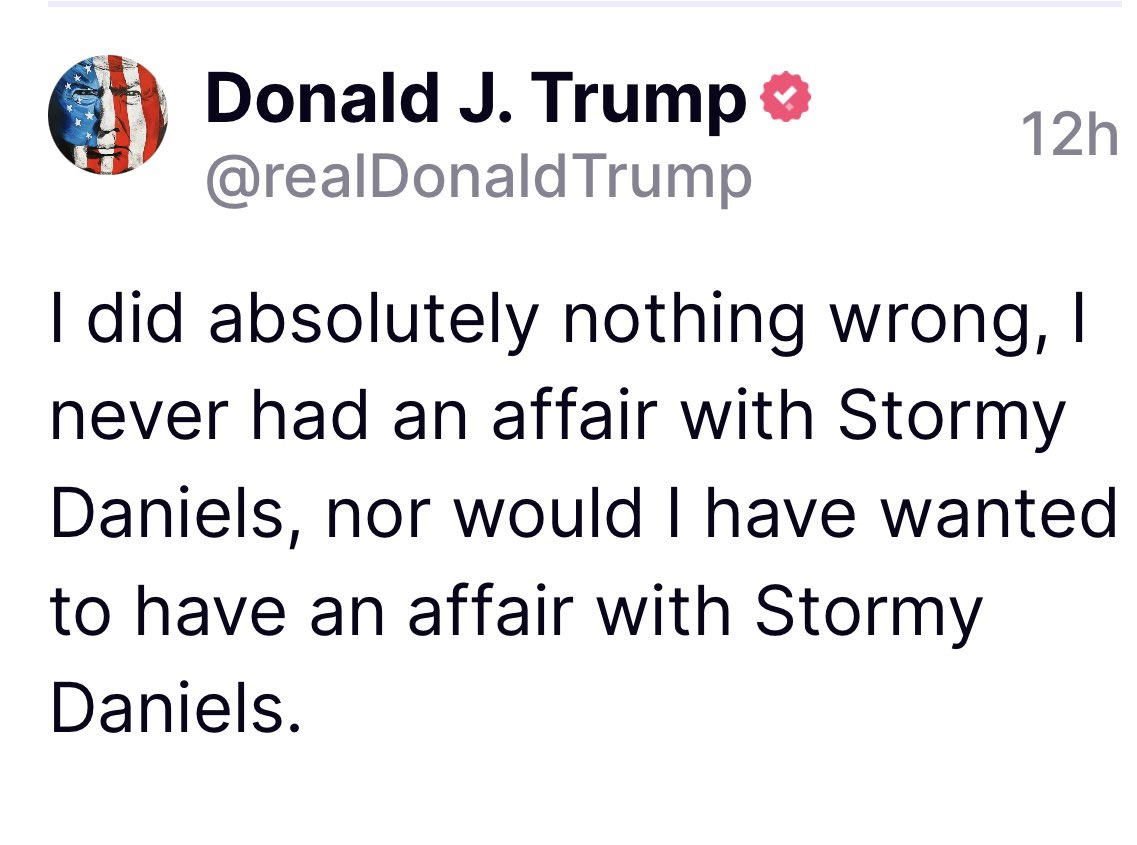 Donald J. Trump
@realDonaldTrump
12h

I did absolutely nothing wrong, I never had an affair with Stormy Daniels, nor would I have wanted to have an affair with Stormy Daniels.